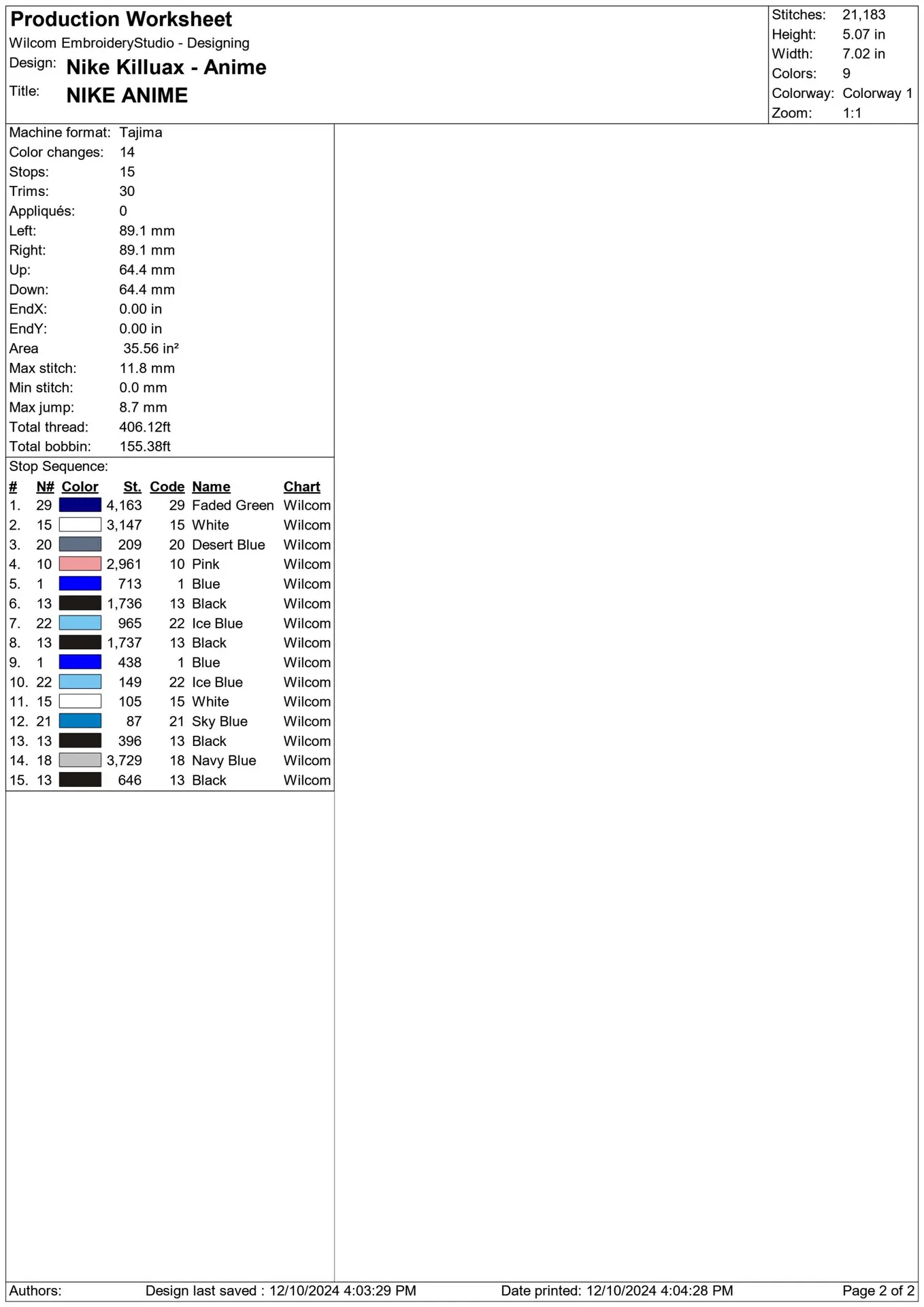 Production Worksheet
Wilcom EmbroideryStudio - Designing
Design: Nike Killuax - Anime
Title: NIKE ANIME

Stitches: 21,183
Height: 5.07 in
Width: 7.02 in
Colors: 9
Colorway: Colorway 1
Zoom: 1:1

Machine format: Tajima
Color changes: 14
Stops: 15
Trims: 30
Appliqués: 0
Left: 89.1 mm
Right: 89.1 mm
Up: 64.4 mm
Down: 64.4 mm
EndX: 0.00 in
EndY: 0.00 in
Area 35.56 in²
Max stitch: 11.8 mm
Min stitch: 0.0 mm
Max jump: 8.7 mm
Total thread: 406.12ft
Total bobbin: 155.38ft

Stop Sequence:

| # | N# | Color | St. | Code | Name | Chart |
|---|---|---|---|---|---|---|
| 1. | 29 | | 4,163 | 29 | Faded Green | Wilcom |
| 2. | 15 | | 3,147 | 15 | White | Wilcom |
| 3. | 20 | | 209 | 20 | Desert Blue | Wilcom |
| 4. | 10 | | 2,961 | 10 | Pink | Wilcom |
| 5. | 1 | | 713 | 1 | Blue | Wilcom |
| 6. | 13 | | 1,736 | 13 | Black | Wilcom |
| 7. | 22 | | 965 | 22 | Ice Blue | Wilcom |
| 8. | 13 | | 1,737 | 13 | Black | Wilcom |
| 9. | 1 | | 438 | 1 | Blue | Wilcom |
| 10. | 22 | | 149 | 22 | Ice Blue | Wilcom |
| 11. | 15 | | 105 | 15 | White | Wilcom |
| 12. | 21 | | 87 | 21 | Sky Blue | Wilcom |
| 13. | 13 | | 396 | 13 | Black | Wilcom |
| 14. | 18 | | 3,729 | 18 | Navy Blue | Wilcom |
| 15. | 13 | | 646 | 13 | Black | Wilcom |

Authors: Design last saved : 12/10/2024 4:03:29 PM Date printed: 12/10/2024 4:04:28 PM Page 2 of 2